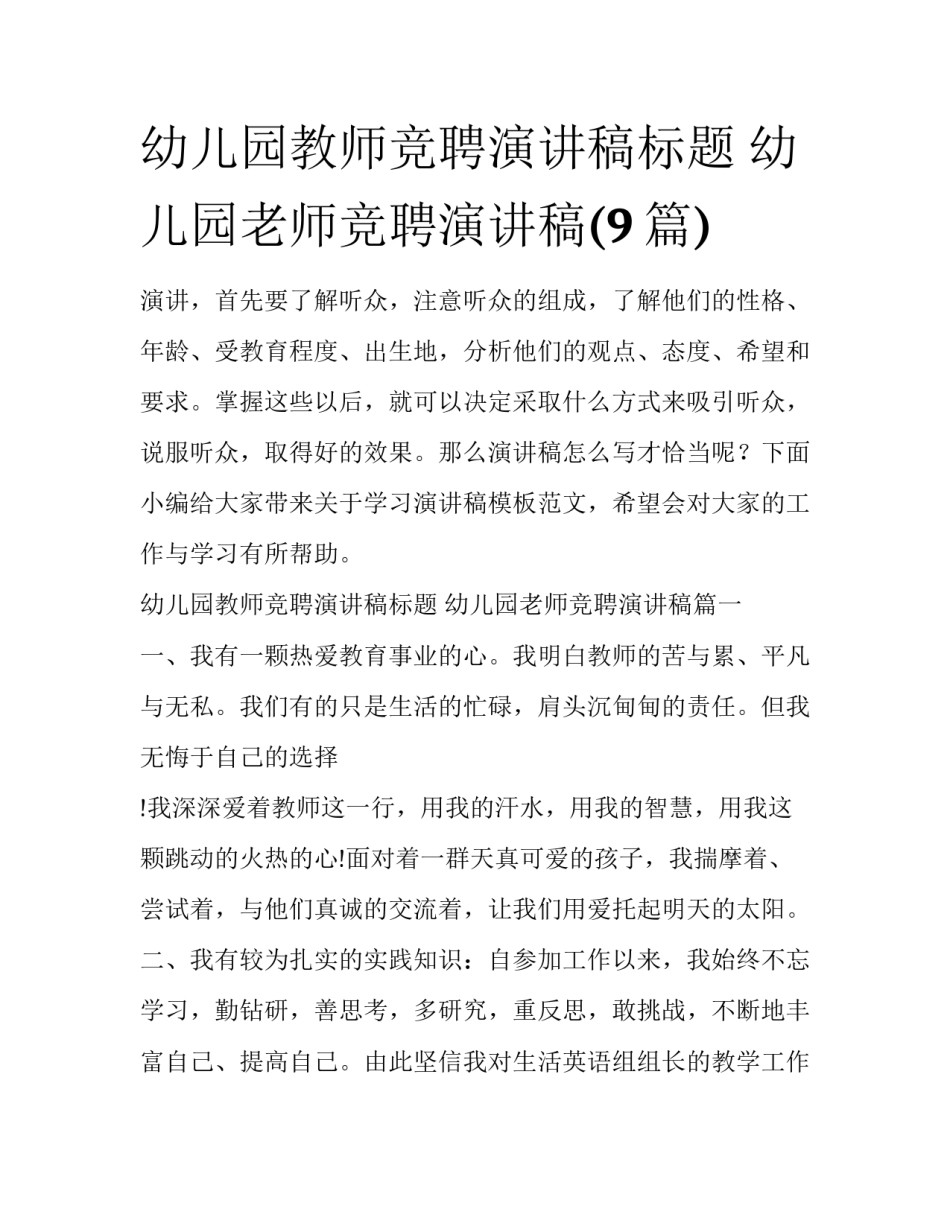 幼儿园教师竞聘演讲稿标题 幼儿园老师竞聘演讲稿(9 篇)

演讲，首先要了解听众，注意听众的组成，了解他们的性格、年龄、受教育程度、出生地，分析他们的观点、态度、希望和要求。掌握这些以后，就可以决定采取什么方式来吸引听众，说服听众，取得好的效果。那么演讲稿怎么写才恰当呢？下面小编给大家带来关于学习演讲稿模板范文，希望会对大家的工作与学习有所帮助。

幼儿园教师竞聘演讲稿标题 幼儿园老师竞聘演讲稿篇一

一、我有一颗热爱教育事业的心。我明白教师的苦与累、平凡与无私。我们有的只是生活的忙碌，肩头沉甸甸的责任。但我无悔于自己的选择

!我深深爱着教师这一行，用我的汗水，用我的智慧，用我这颗跳动的火热的心!面对着一群天真可爱的孩子，我揣摩着、尝试着，与他们真诚的交流着，让我们用爱托起明天的太阳。

二、我有较为扎实的实践知识：自参加工作以来，我始终不忘学习，勤钻研，善思考，多研究，重反思，敢挑战，不断地丰富自己、提高自己。由此坚信我对生活英语组组长的教学工作